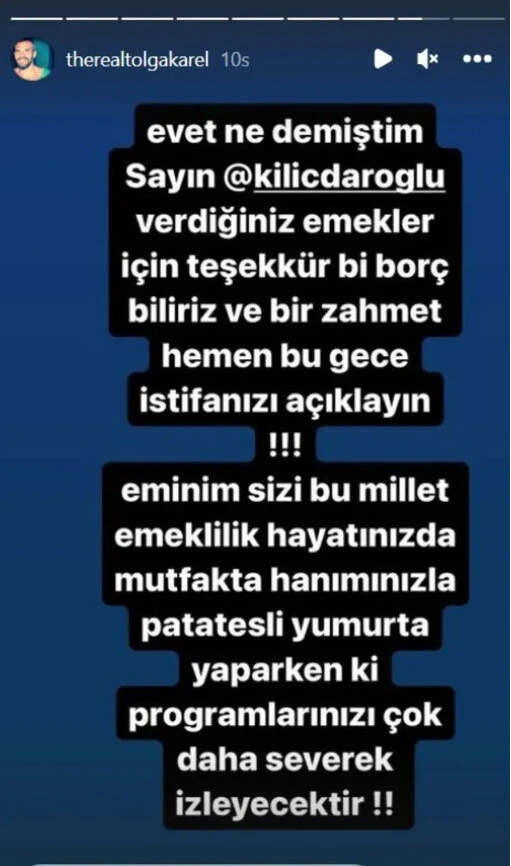 therealtolgakarel 10s

evet ne demiştim Sayın @kilicdaroglu verdiğiniz emekler için teşekkür bi borç biliriz ve bir zahmet hemen bu gece istifanızı açıklayın !!!
eminim sizi bu millet emeklilik hayatınızda mutfakta hanımınızla patatesli yumurta yaparken ki programlarınızı çok daha severek izleyecektir !!